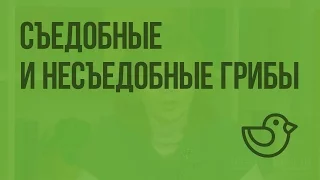 СЪЕДОБНЫЕ
И НЕСЪЕДОБНЫЕ ГРИБЫ